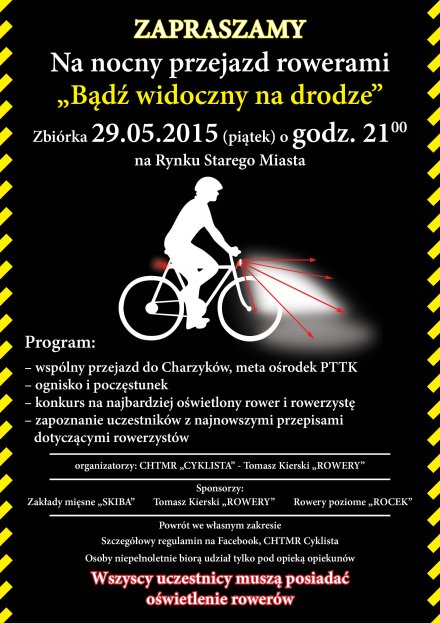 ZAPRASZAMY
Na nocny przejazd rowerami
„Bądź widoczny na drodze”
Zbiórka 29.05.2015 (piątek) o godz. $21^{00}$
na Rynku Starego Miasta

Program:
– wspólny przejazd do Charzyków, meta ośrodek PTTK
– ognisko i poczęstunek
– konkurs na najbardziej oświetlony rower i rowerzystę
– zapoznanie uczestników z najnowszymi przepisami dotyczącymi rowerzystów

organizatorzy: CHTMR „CYKLISTA” - Tomasz Kierski „ROWERY”

Sponsorzy:
Zakłady mięsne „SKIBA” Tomasz Kierski „ROWERY” Rowery poziome „ROCEK”

Powrót we własnym zakresie
Szczegółowy regulamin na Facebook, CHTMR Cyklista
Osoby niepełnoletnie biorą udział tylko pod opieką opiekunów

Wszyscy uczestnicy muszą posiadać oświetlenie rowerów